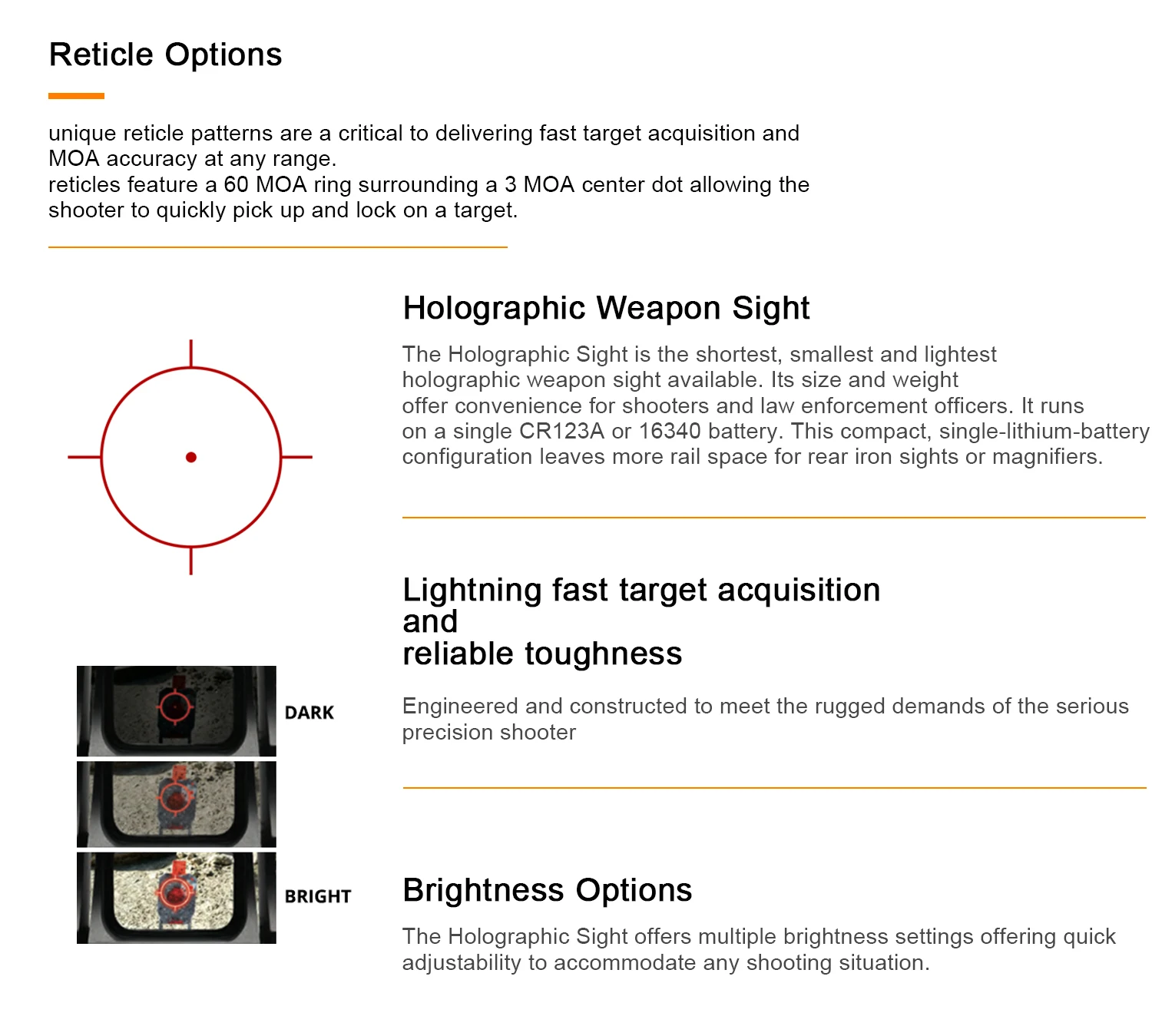 Reticle Options

unique reticle patterns are a critical to delivering fast target acquisition and MOA accuracy at any range.
reticles feature a 60 MOA ring surrounding a 3 MOA center dot allowing the shooter to quickly pick up and lock on a target.

Holographic Weapon Sight

The Holographic Sight is the shortest, smallest and lightest holographic weapon sight available. Its size and weight offer convenience for shooters and law enforcement officers. It runs on a single CR123A or 16340 battery. This compact, single-lithium-battery configuration leaves more rail space for rear iron sights or magnifiers.

Lightning fast target acquisition
and
reliable toughness

Engineered and constructed to meet the rugged demands of the serious precision shooter

DARK

BRIGHT

Brightness Options

The Holographic Sight offers multiple brightness settings offering quick adjustability to accommodate any shooting situation.